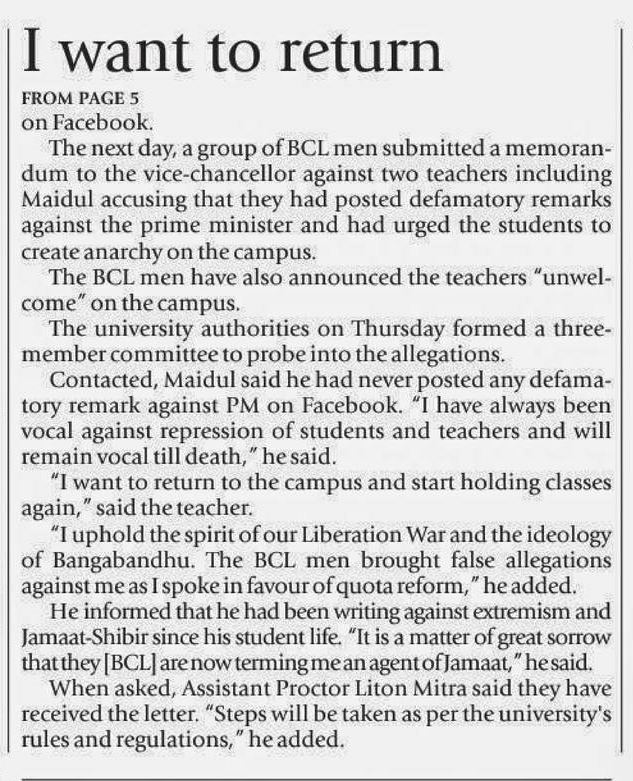 I want to return

FROM PAGE 5
on Facebook.

The next day, a group of BCL men submitted a memorandum to the vice-chancellor against two teachers including Maidul accusing that they had posted defamatory remarks against the prime minister and had urged the students to create anarchy on the campus.

The BCL men have also announced the teachers "unwelcome" on the campus.

The university authorities on Thursday formed a three-member committee to probe into the allegations.

Contacted, Maidul said he had never posted any defamatory remark against PM on Facebook. "I have always been vocal against repression of students and teachers and will remain vocal till death," he said.

"I want to return to the campus and start holding classes again," said the teacher.

"I uphold the spirit of our Liberation War and the ideology of Bangabandhu. The BCL men brought false allegations against me as I spoke in favour of quota reform," he added.

He informed that he had been writing against extremism and Jamaat-Shibir since his student life. "It is a matter of great sorrow that they [BCL] are now terming me an agent of Jamaat," he said.

When asked, Assistant Proctor Liton Mitra said they have received the letter. "Steps will be taken as per the university's rules and regulations," he added.